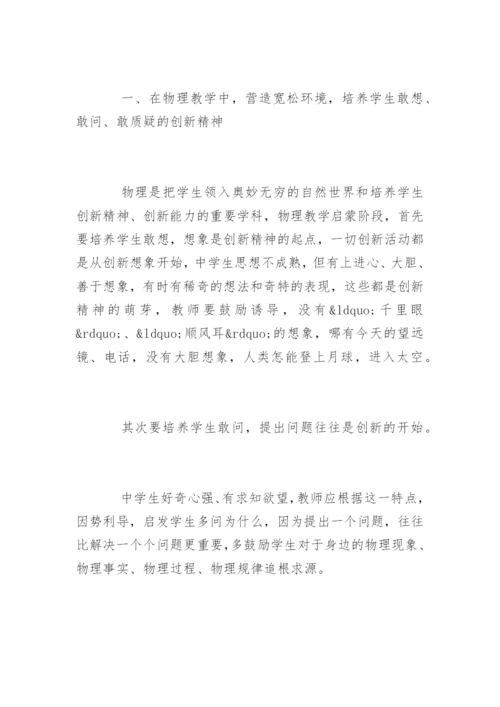 一、在物理教学中，营造宽松环境，培养学生敢想、敢问、敢质疑的创新精神

物理是把学生领入奥妙无穷的自然世界和培养学生创新精神、创新能力的重要学科，物理教学启蒙阶段，首先要培养学生敢想，想象是创新精神的起点，一切创新活动都是从创新想象开始，中学生思想不成熟，但有上进心、大胆、善于想象，有时有稀奇的想法和奇特的表现，这些都是创新精神的萌芽，教师要鼓励诱导，没有&ldquo;千里眼&rdquo;、&ldquo;顺风耳&rdquo;的想象，哪有今天的望远镜、电话，没有大胆想象，人类怎能登上月球，进入太空。

其次要培养学生敢问，提出问题往往是创新的开始。

中学生好奇心强、有求知欲望，教师应根据这一特点，因势利导，启发学生多问为什么，因为提出一个问题，往往比解决一个个问题更重要，多鼓励学生对于身边的物理现象、物理事实、物理过程、物理规律追根求源。